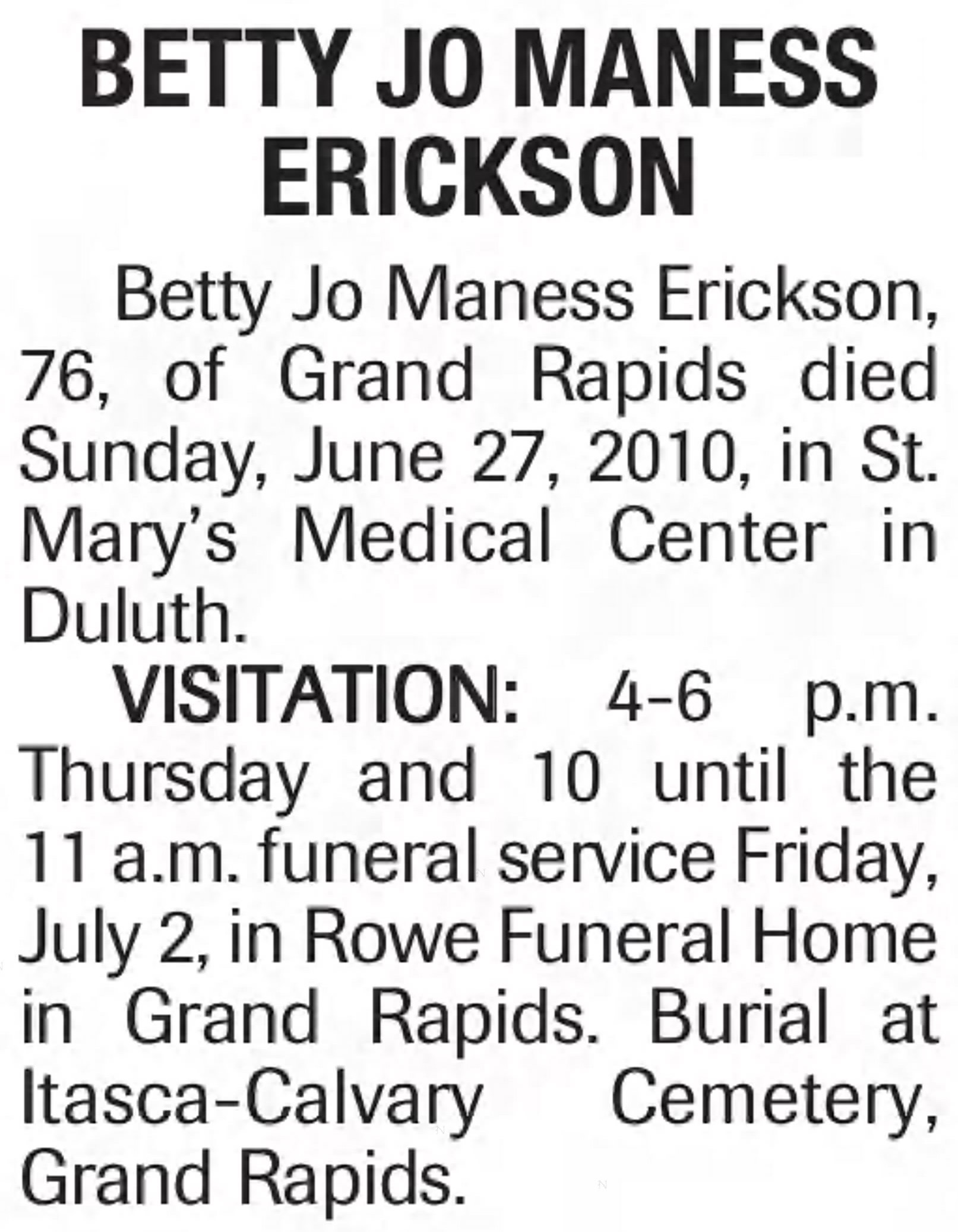 BETTY JO MANESS
ERICKSON

Betty Jo Maness Erickson, 76, of Grand Rapids died Sunday, June 27, 2010, in St. Mary's Medical Center in Duluth.

VISITATION: 4-6 p.m. Thursday and 10 until the 11 a.m. funeral service Friday, July 2, in Rowe Funeral Home in Grand Rapids. Burial at Itasca-Calvary Cemetery, Grand Rapids.